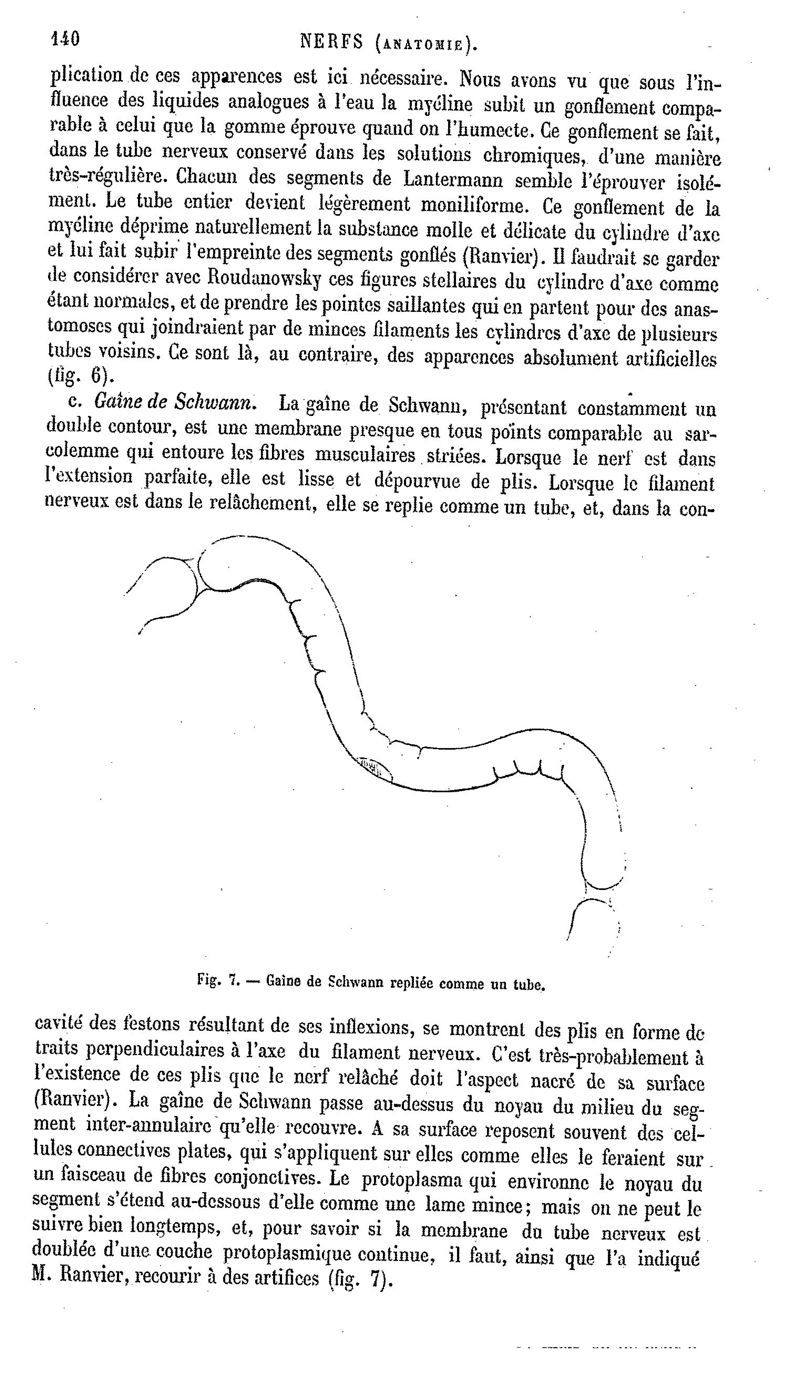 140 NERFS (ANATOMIE).

plication de ces apparences est ici nécessaire. Nous avons vu que sous l'influence des liquides analogues à l'eau la myéline subit un gonflement comparable à celui que la gomme éprouve quand on l'humecte. Ce gonflement se fait, dans le tube nerveux conservé dans les solutions chromiques, d'une manière très-régulière. Chacun des segments de Lantermann semble l'éprouver isolément. Le tube entier devient légèrement moniliforme. Ce gonflement de la myéline déprime naturellement la substance molle et délicate du cylindre d'axe et lui fait subir l'empreinte des segments gonflés (Ranvier). Il faudrait se garder de considérer avec Roudanowsky ces figures stellaires du cylindre d'axe comme étant normales, et de prendre les pointes saillantes qui en partent pour des anastomoses qui joindraient par de minces filaments les cylindres d'axe de plusieurs tubes voisins. Ce sont là, au contraire, des apparences absolument artificielles (fig. 6).

c. Gaîne de Schwann. La gaîne de Schwann, présentant constamment un double contour, est une membrane presque en tous points comparable au sarcolemme qui entoure les fibres musculaires striées. Lorsque le nerf est dans l'extension parfaite, elle est lisse et dépourvue de plis. Lorsque le filament nerveux est dans le relâchement, elle se replie comme un tube, et, dans la con-

Fig. 7. — Gaîne de Schwann repliée comme un tube.

cavité des festons résultant de ses inflexions, se montrent des plis en forme de traits perpendiculaires à l'axe du filament nerveux. C'est très-probablement à l'existence de ces plis que le nerf relâché doit l'aspect nacré de sa surface (Ranvier). La gaîne de Schwann passe au-dessus du noyau du milieu du segment inter-annulaire qu'elle recouvre. A sa surface reposent souvent des cellules connectives plates, qui s'appliquent sur elles comme elles le feraient sur un faisceau de fibres conjonctives. Le protoplasma qui environne le noyau du segment s'étend au-dessous d'elle comme une lame mince; mais on ne peut le suivre bien longtemps, et, pour savoir si la membrane du tube nerveux est doublée d'une couche protoplasmique continue, il faut, ainsi que l'a indiqué M. Ranvier, recourir à des artifices (fig. 7).